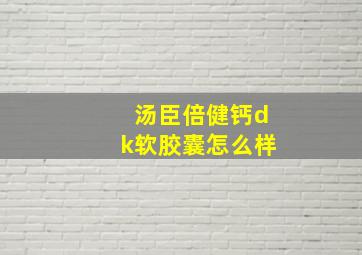 汤臣倍健钙dk软胶囊怎么样